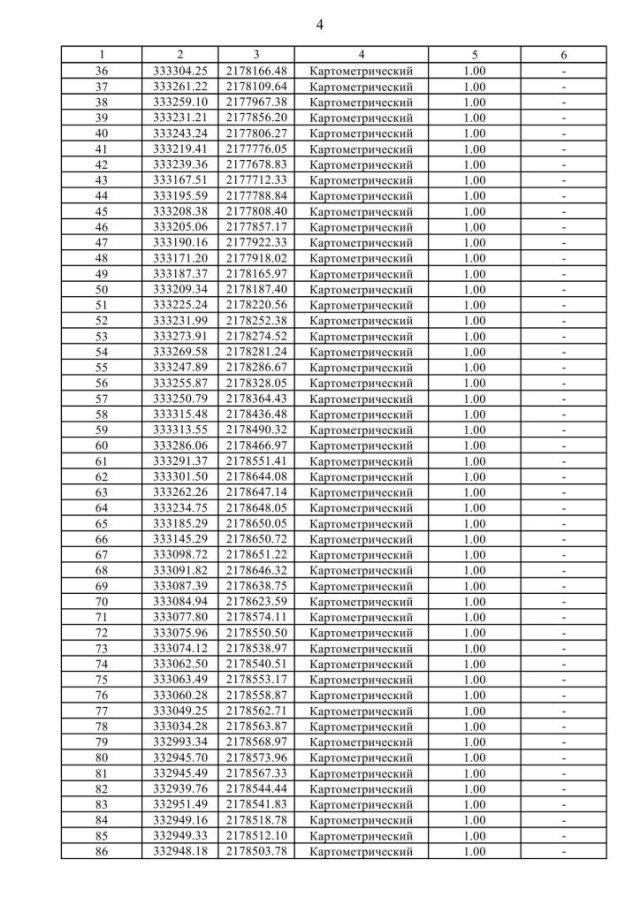 4

| 1 | 2 | 3 | 4 | 5 | 6 |
|---|---|---|---|---|---|
| 36 | 333304.25 | 2178166.48 | Картометрический | 1.00 | - |
| 37 | 333261.22 | 2178109.64 | Картометрический | 1.00 | - |
| 38 | 333259.10 | 2177967.38 | Картометрический | 1.00 | - |
| 39 | 333231.21 | 2177856.20 | Картометрический | 1.00 | - |
| 40 | 333243.24 | 2177806.27 | Картометрический | 1.00 | - |
| 41 | 333219.41 | 2177776.05 | Картометрический | 1.00 | - |
| 42 | 333239.36 | 2177678.83 | Картометрический | 1.00 | - |
| 43 | 333167.51 | 2177712.33 | Картометрический | 1.00 | - |
| 44 | 333195.59 | 2177788.84 | Картометрический | 1.00 | - |
| 45 | 333208.38 | 2177808.40 | Картометрический | 1.00 | - |
| 46 | 333205.06 | 2177857.17 | Картометрический | 1.00 | - |
| 47 | 333190.16 | 2177922.33 | Картометрический | 1.00 | - |
| 48 | 333171.20 | 2177918.02 | Картометрический | 1.00 | - |
| 49 | 333187.37 | 2178165.97 | Картометрический | 1.00 | - |
| 50 | 333209.34 | 2178187.40 | Картометрический | 1.00 | - |
| 51 | 333225.24 | 2178220.56 | Картометрический | 1.00 | - |
| 52 | 333231.99 | 2178252.38 | Картометрический | 1.00 | - |
| 53 | 333273.91 | 2178274.52 | Картометрический | 1.00 | - |
| 54 | 333269.58 | 2178281.24 | Картометрический | 1.00 | - |
| 55 | 333247.89 | 2178286.67 | Картометрический | 1.00 | - |
| 56 | 333255.87 | 2178328.05 | Картометрический | 1.00 | - |
| 57 | 333250.79 | 2178364.43 | Картометрический | 1.00 | - |
| 58 | 333315.48 | 2178436.48 | Картометрический | 1.00 | - |
| 59 | 333313.55 | 2178490.32 | Картометрический | 1.00 | - |
| 60 | 333286.06 | 2178466.97 | Картометрический | 1.00 | - |
| 61 | 333291.37 | 2178551.41 | Картометрический | 1.00 | - |
| 62 | 333301.50 | 2178644.08 | Картометрический | 1.00 | - |
| 63 | 333262.26 | 2178647.14 | Картометрический | 1.00 | - |
| 64 | 333234.75 | 2178648.05 | Картометрический | 1.00 | - |
| 65 | 333185.29 | 2178650.05 | Картометрический | 1.00 | - |
| 66 | 333145.29 | 2178650.72 | Картометрический | 1.00 | - |
| 67 | 333098.72 | 2178651.22 | Картометрический | 1.00 | - |
| 68 | 333091.82 | 2178646.32 | Картометрический | 1.00 | - |
| 69 | 333087.39 | 2178638.75 | Картометрический | 1.00 | - |
| 70 | 333084.94 | 2178623.59 | Картометрический | 1.00 | - |
| 71 | 333077.80 | 2178574.11 | Картометрический | 1.00 | - |
| 72 | 333075.96 | 2178550.50 | Картометрический | 1.00 | - |
| 73 | 333074.12 | 2178538.97 | Картометрический | 1.00 | - |
| 74 | 333062.50 | 2178540.51 | Картометрический | 1.00 | - |
| 75 | 333063.49 | 2178553.17 | Картометрический | 1.00 | - |
| 76 | 333060.28 | 2178558.87 | Картометрический | 1.00 | - |
| 77 | 333049.25 | 2178562.71 | Картометрический | 1.00 | - |
| 78 | 333034.28 | 2178563.87 | Картометрический | 1.00 | - |
| 79 | 332993.34 | 2178568.97 | Картометрический | 1.00 | - |
| 80 | 332945.70 | 2178573.96 | Картометрический | 1.00 | - |
| 81 | 332945.49 | 2178567.33 | Картометрический | 1.00 | - |
| 82 | 332939.76 | 2178544.44 | Картометрический | 1.00 | - |
| 83 | 332951.49 | 2178541.83 | Картометрический | 1.00 | - |
| 84 | 332949.16 | 2178518.78 | Картометрический | 1.00 | - |
| 85 | 332949.33 | 2178512.10 | Картометрический | 1.00 | - |
| 86 | 332948.18 | 2178503.78 | Картометрический | 1.00 | - |